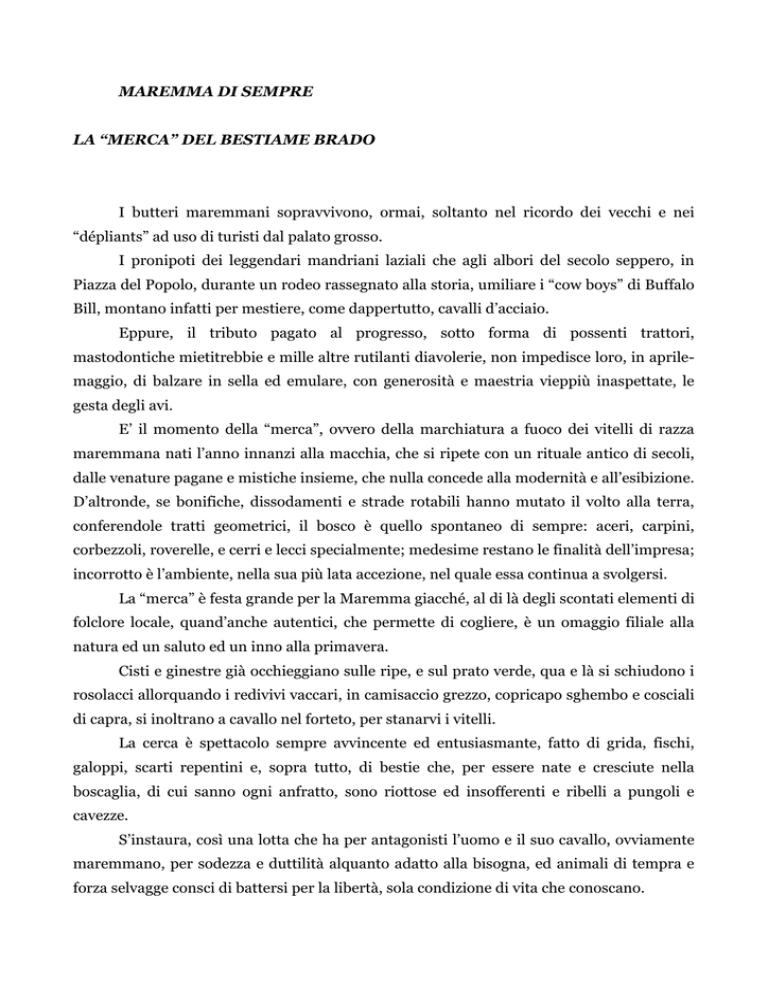 MAREMMA DI SEMPRE

LA “MERCA” DEL BESTIAME BRADO

I butteri maremmani sopravvivono, ormai, soltanto nel ricordo dei vecchi e nei “dépliants” ad uso di turisti dal palato grosso.

I pronipoti dei leggendari mandriani laziali che agli albori del secolo seppero, in Piazza del Popolo, durante un rodeo rassegnato alla storia, umiliare i “cow boys” di Buffalo Bill, montano infatti per mestiere, come dappertutto, cavalli d’acciaio.

Eppure, il tributo pagato al progresso, sotto forma di possenti trattori, mastodontiche mietitrebbie e mille altre rutilanti diavolerie, non impedisce loro, in aprile-maggio, di balzare in sella ed emulare, con generosità e maestria vieppiù inaspettate, le gesta degli avi.

E’ il momento della “merca”, ovvero della marchiatura a fuoco dei vitelli di razza maremmana nati l’anno innanzi alla macchia, che si ripete con un rituale antico di secoli, dalle venature pagane e mistiche insieme, che nulla concede alla modernità e all’esibizione. D’altronde, se bonifiche, dissodamenti e strade rotabili hanno mutato il volto alla terra, conferendole tratti geometrici, il bosco è quello spontaneo di sempre: aceri, carpini, corbezzoli, roverelle, e cerri e lecci specialmente; medesime restano le finalità dell’impresa; incorrotto è l’ambiente, nella sua più lata accezione, nel quale essa continua a svolgersi.

La “merca” è festa grande per la Maremma giacché, al di là degli scontati elementi di folclore locale, quand’anche autentici, che permette di cogliere, è un omaggio filiale alla natura ed un saluto ed un inno alla primavera.

Cisti e ginestre già occhieggiano sulle ripe, e sul prato verde, qua e là si schiudono i rosolacci allorquando i redivivi vaccari, in camisaccio grezzo, copricapo sghembo e cosciali di capra, si inoltrano a cavallo nel forteto, per stanarvi i vitelli.

La cerca è spettacolo sempre avvincente ed entusiasmante, fatto di grida, fischi, galoppi, scarti repentini e, sopra tutto, di bestie che, per essere nate e cresciute nella boscaglia, di cui sanno ogni anfratto, sono riottose ed insofferenti e ribelli a pungoli e cavezze.

S’instaura, così una lotta che ha per antagonisti l’uomo e il suo cavallo, ovviamente maremmano, per sodezza e duttilità alquanto adatto alla bisogna, ed animali di tempra e forza selvagge consci di battersi per la libertà, sola condizione di vita che conoscano.